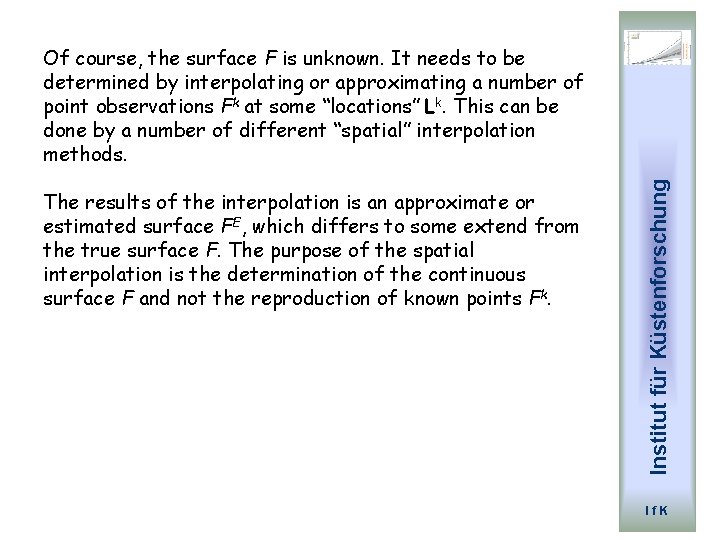 Of course, the surface $F$ is unknown. It needs to be determined by interpolating or approximating a number of point observations $F^k$ at some “locations” $\mathbf{L}^k$. This can be done by a number of different “spatial” interpolation methods.

The results of the interpolation is an approximate or estimated surface $F^E$, which differs to some extend from the true surface $F$. The purpose of the spatial interpolation is the determination of the continuous surface $F$ and not the reproduction of known points $F^k$.

Institut für Küstenforschung

I f K